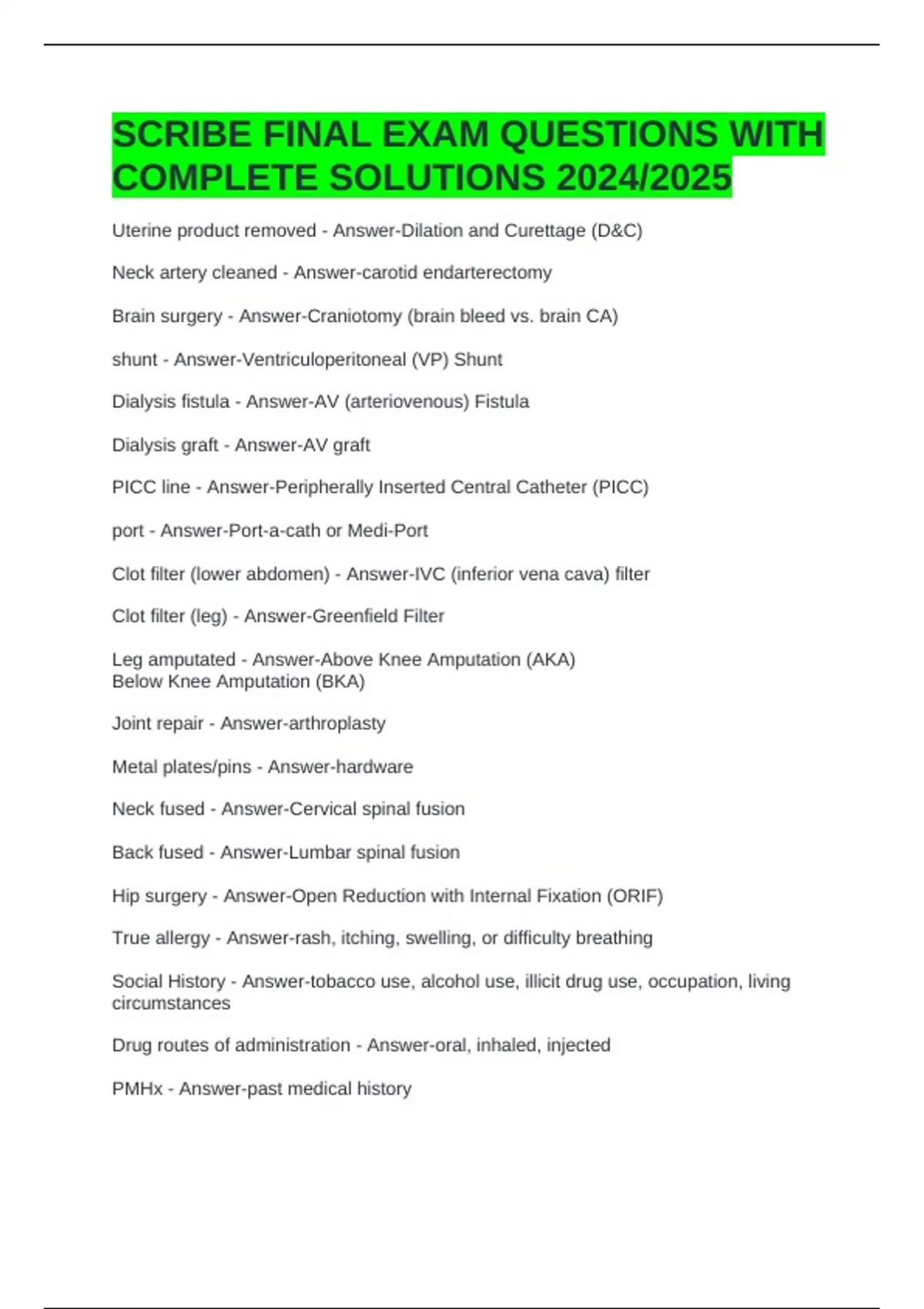 SCRIBE FINAL EXAM QUESTIONS WITH COMPLETE SOLUTIONS 2024/2025

Uterine product removed - Answer-Dilation and Curettage (D&C)

Neck artery cleaned - Answer-carotid endarterectomy

Brain surgery - Answer-Craniotomy (brain bleed vs. brain CA)

shunt - Answer-Ventriculoperitoneal (VP) Shunt

Dialysis fistula - Answer-AV (arteriovenous) Fistula

Dialysis graft - Answer-AV graft

PICC line - Answer-Peripherally Inserted Central Catheter (PICC)

port - Answer-Port-a-cath or Medi-Port

Clot filter (lower abdomen) - Answer-IVC (inferior vena cava) filter

Clot filter (leg) - Answer-Greenfield Filter

Leg amputated - Answer-Above Knee Amputation (AKA)
Below Knee Amputation (BKA)

Joint repair - Answer-arthroplasty

Metal plates/pins - Answer-hardware

Neck fused - Answer-Cervical spinal fusion

Back fused - Answer-Lumbar spinal fusion

Hip surgery - Answer-Open Reduction with Internal Fixation (ORIF)

True allergy - Answer-rash, itching, swelling, or difficulty breathing

Social History - Answer-tobacco use, alcohol use, illicit drug use, occupation, living circumstances

Drug routes of administration - Answer-oral, inhaled, injected

PMHx - Answer-past medical history